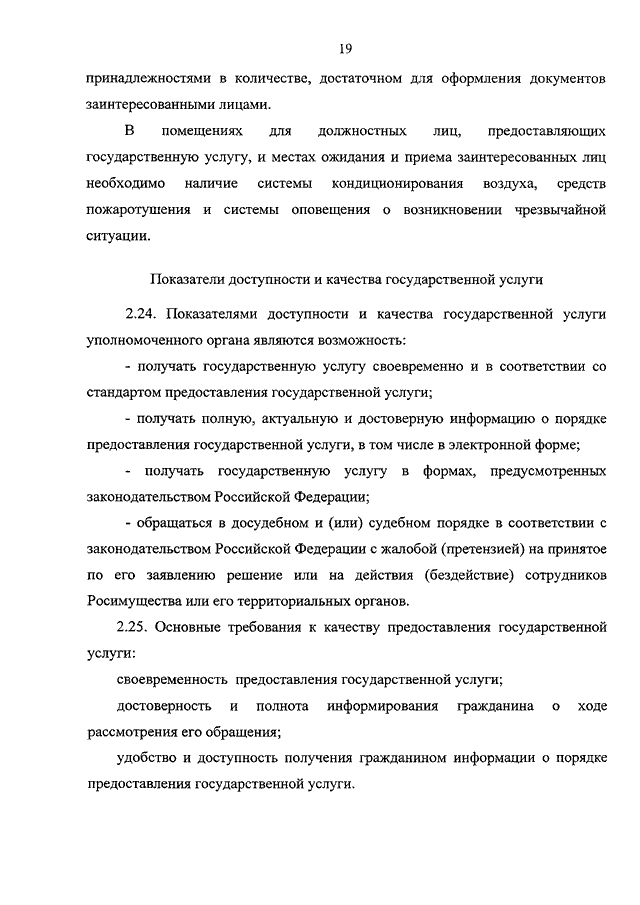 19

принадлежностями в количестве, достаточном для оформления документов заинтересованными лицами.

В помещениях для должностных лиц, предоставляющих государственную услугу, и местах ожидания и приема заинтересованных лиц необходимо наличие системы кондиционирования воздуха, средств пожаротушения и системы оповещения о возникновении чрезвычайной ситуации.

Показатели доступности и качества государственной услуги

2.24. Показателями доступности и качества государственной услуги уполномоченного органа являются возможность:

- получать государственную услугу своевременно и в соответствии со стандартом предоставления государственной услуги;

- получать полную, актуальную и достоверную информацию о порядке предоставления государственной услуги, в том числе в электронной форме;

- получать государственную услугу в формах, предусмотренных законодательством Российской Федерации;

- обращаться в досудебном и (или) судебном порядке в соответствии с законодательством Российской Федерации с жалобой (претензией) на принятое по его заявлению решение или на действия (бездействие) сотрудников Росимущества или его территориальных органов.

2.25. Основные требования к качеству предоставления государственной услуги:

своевременность предоставления государственной услуги;

достоверность и полнота информирования гражданина о ходе рассмотрения его обращения;

удобство и доступность получения гражданином информации о порядке предоставления государственной услуги.